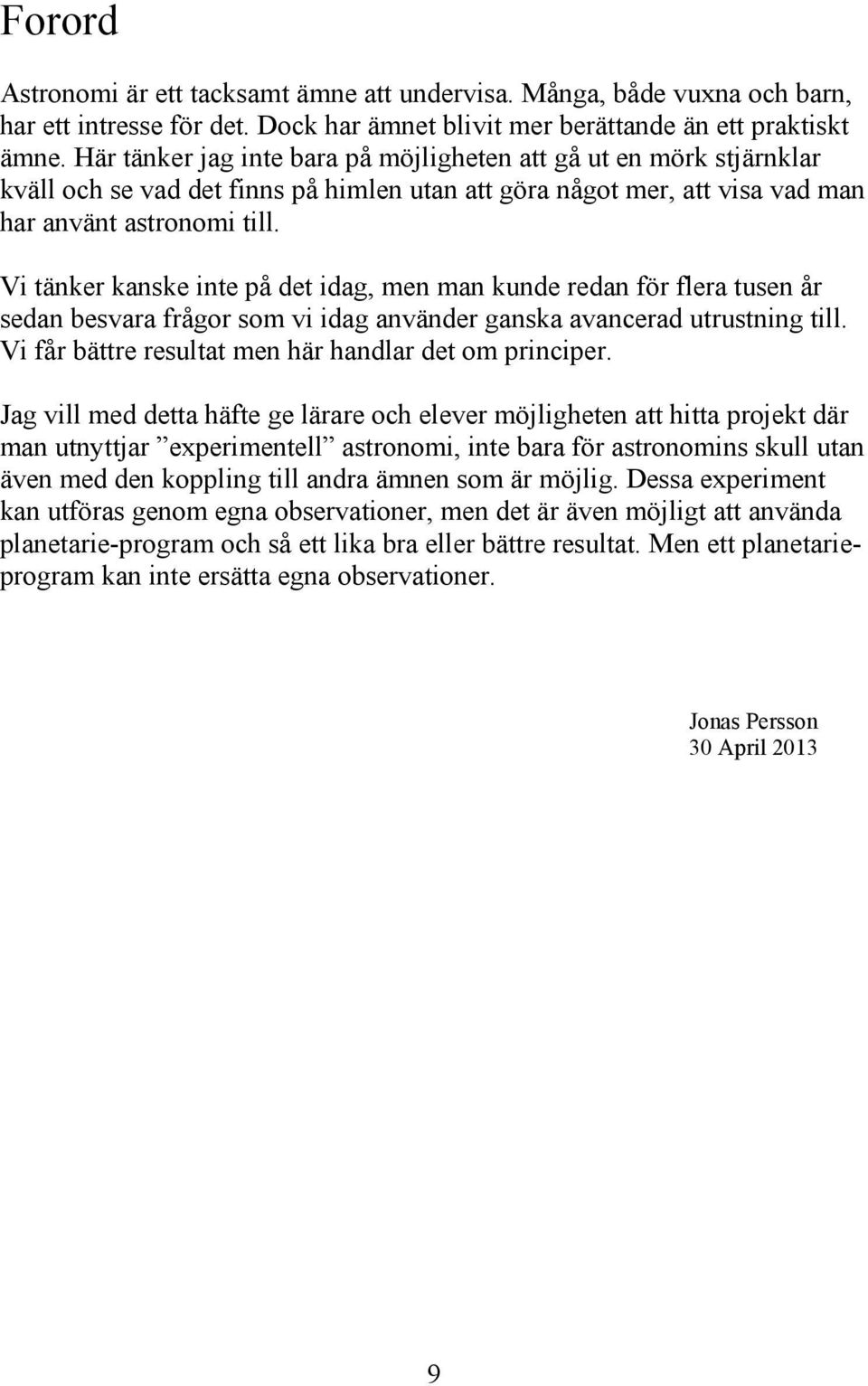 Forord

Astronomi är ett tacksamt ämne att undervisa. Många, både vuxna och barn, har ett intresse för det. Dock har ämnet blivit mer berättande än ett praktiskt ämne. Här tänker jag inte bara på möjligheten att gå ut en mörk stjärnklar kväll och se vad det finns på himlen utan att göra något mer, att visa vad man har använt astronomi till.

Vi tänker kanske inte på det idag, men man kunde redan för flera tusen år sedan besvara frågor som vi idag använder ganska avancerad utrustning till. Vi får bättre resultat men här handlar det om principer.

Jag vill med detta häfte ge lärare och elever möjligheten att hitta projekt där man utnyttjar ”experimentell” astronomi, inte bara för astronomins skull utan även med den koppling till andra ämnen som är möjlig. Dessa experiment kan utföras genom egna observationer, men det är även möjligt att använda planetarie-program och så ett lika bra eller bättre resultat. Men ett planetarieprogram kan inte ersätta egna observationer.

Jonas Persson
30 April 2013

9